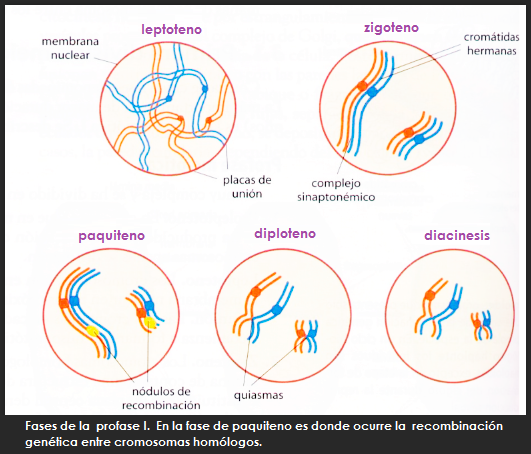 leptoteno

membrana nuclear

placas de unión

zigoteno

cromátidas hermanas

complejo sinaptonémico

paquiteno

nódulos de recombinación

diploteno

quiasmas

diacinesis

Fases de la profase I. En la fase de paquiteno es donde ocurre la recombinación genética entre cromosomas homólogos.